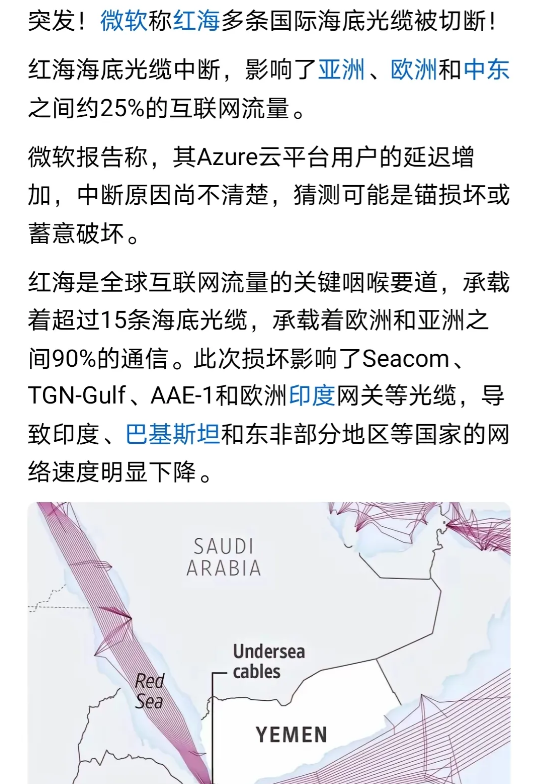 突发！微软称红海多条国际海底光缆被切断！

红海海底光缆中断，影响了亚洲、欧洲和中东之间约25%的互联网流量。

微软报告称，其Azure云平台用户的延迟增加，中断原因尚不清楚，猜测可能是锚损坏或蓄意破坏。

红海是全球互联网流量的关键咽喉要道，承载着超过15条海底光缆，承载着欧洲和亚洲之间90%的通信。此次损坏影响了Seacom、TGN-Gulf、AAE-1和欧洲印度网关等光缆，导致印度、巴基斯坦和东非部分地区等国家的网络速度明显下降。

SAUDI ARABIA

Undersea cables

Red Sea

YEMEN